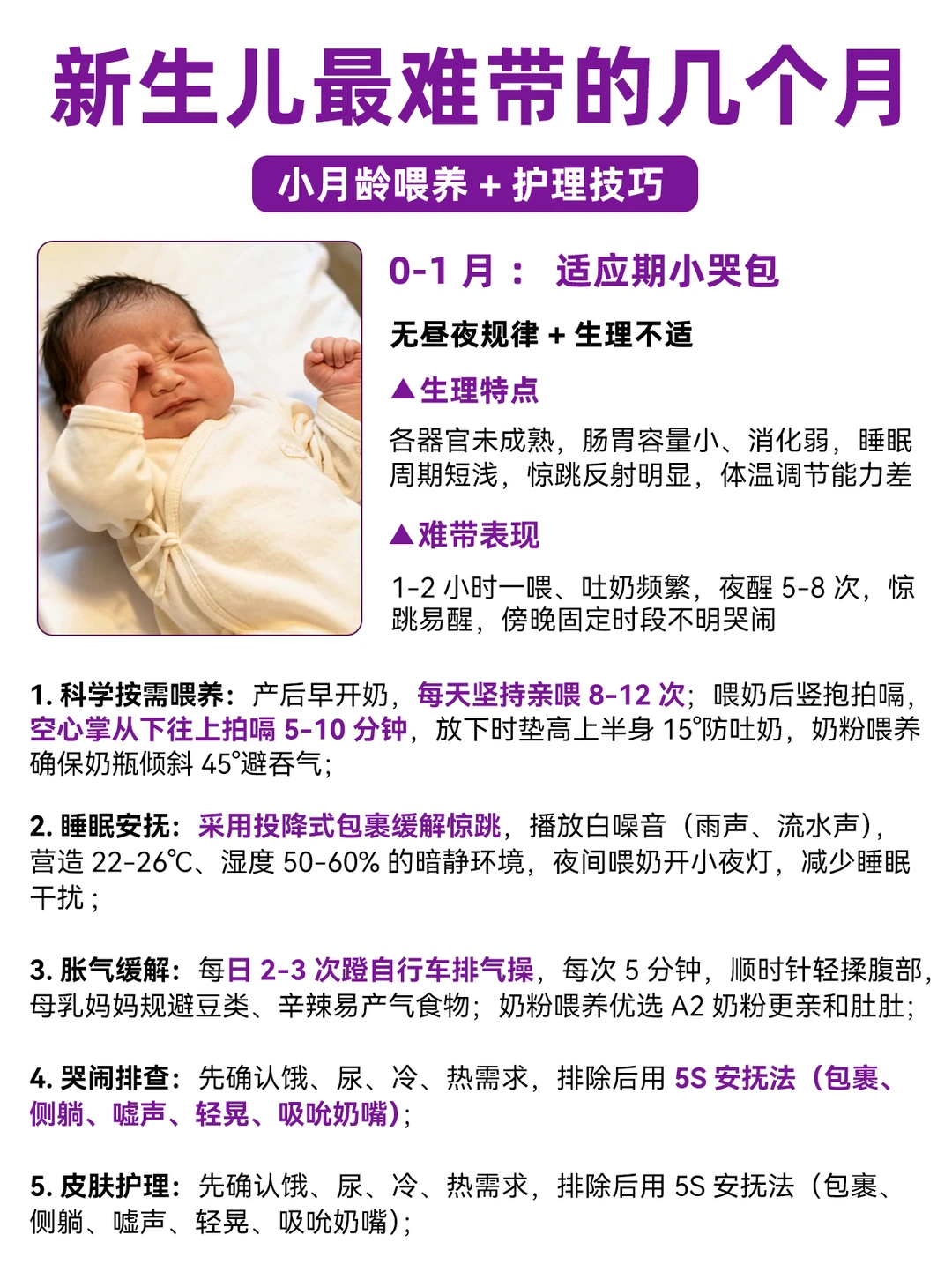 新生儿最难带的几个月

小月龄喂养 + 护理技巧

0-1 月： 适应期小哭包

无昼夜规律 + 生理不适

▲生理特点

各器官未成熟，肠胃容量小、消化弱，睡眠周期短浅，惊跳反射明显，体温调节能力差

▲难带表现

1-2 小时一喂、吐奶频繁，夜醒 5-8 次，惊跳易醒，傍晚固定时段不明哭闹

1. 科学按需喂养：产后早开奶，每天坚持亲喂 8-12 次；喂奶后竖抱拍嗝，空心掌从下往上拍嗝 5-10 分钟，放下时垫高上半身 15°防吐奶，奶粉喂养确保奶瓶倾斜 45°避吞气；

2. 睡眠安抚：采用投降式包裹缓解惊跳，播放白噪音（雨声、流水声），营造 22-26℃、湿度 50-60% 的暗静环境，夜间喂奶开小夜灯，减少睡眠干扰；

3. 胀气缓解：每日 2-3 次蹬自行车排气操，每次 5 分钟，顺时针轻揉腹部，母乳妈妈规避豆类、辛辣易产气食物；奶粉喂养优选 A2 奶粉更亲和肚肚；

4. 哭闹排查：先确认饿、尿、冷、热需求，排除后用 5S 安抚法（包裹、侧躺、嘘声、轻晃、吸吮奶嘴）；

5. 皮肤护理：先确认饿、尿、冷、热需求，排除后用 5S 安抚法（包裹、侧躺、嘘声、轻晃、吸吮奶嘴）；